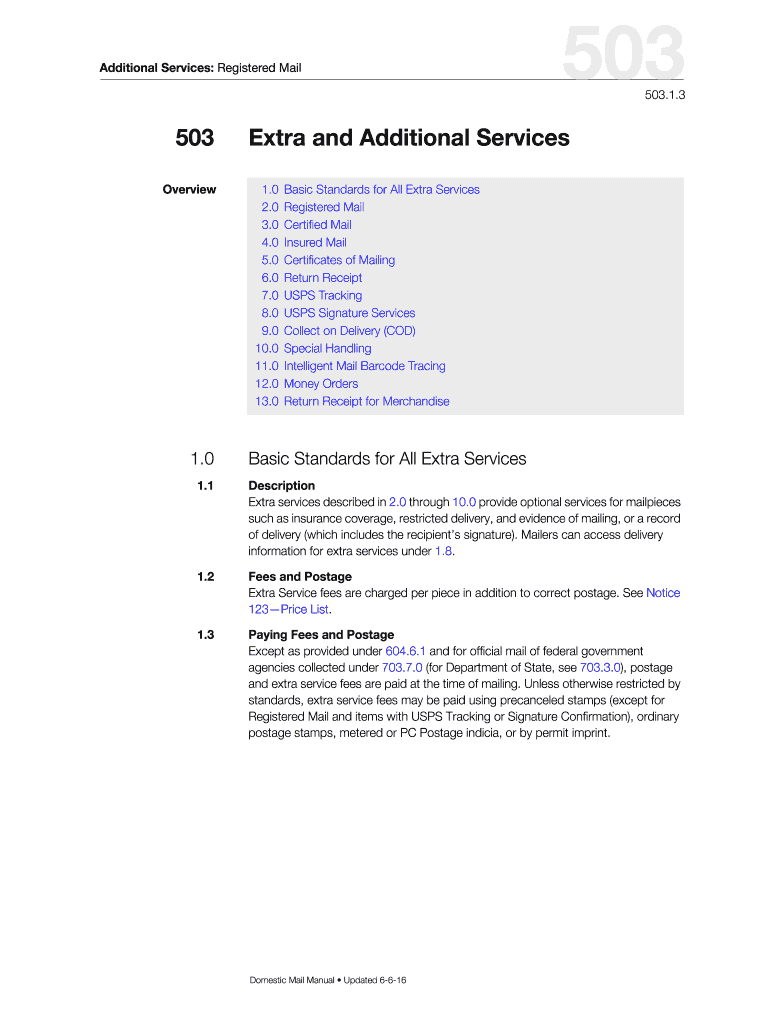 Additional Services: Registered Mail

503

503.1.3

503 Extra and Additional Services

Overview

1.0 Basic Standards for All Extra Services
2.0 Registered Mail
3.0 Certified Mail
4.0 Insured Mail
5.0 Certificates of Mailing
6.0 Return Receipt
7.0 USPS Tracking
8.0 USPS Signature Services
9.0 Collect on Delivery (COD)
10.0 Special Handling
11.0 Intelligent Mail Barcode Tracing
12.0 Money Orders
13.0 Return Receipt for Merchandise

1.0 Basic Standards for All Extra Services

1.1 Description
Extra services described in 2.0 through 10.0 provide optional services for mailpieces such as insurance coverage, restricted delivery, and evidence of mailing, or a record of delivery (which includes the recipient's signature). Mailers can access delivery information for extra services under 1.8.

1.2 Fees and Postage
Extra Service fees are charged per piece in addition to correct postage. See Notice 123—Price List.

1.3 Paying Fees and Postage
Except as provided under 604.6.1 and for official mail of federal government agencies collected under 703.7.0 (for Department of State, see 703.3.0), postage and extra service fees are paid at the time of mailing. Unless otherwise restricted by standards, extra service fees may be paid using precanceled stamps (except for Registered Mail and items with USPS Tracking or Signature Confirmation), ordinary postage stamps, metered or PC Postage indicia, or by permit imprint.

Domestic Mail Manual • Updated 6-6-16